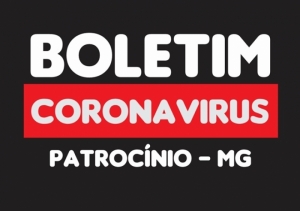 BOLETIM

CORONAVIRUS

PATROCÍNIO - MG